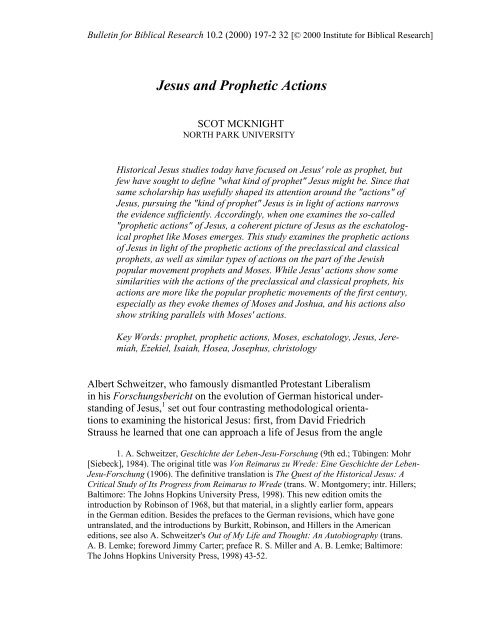 Bulletin for Biblical Research 10.2 (2000) 197-2 32 [© 2000 Institute for Biblical Research]

Jesus and Prophetic Actions

SCOT MCKNIGHT
NORTH PARK UNIVERSITY

Historical Jesus studies today have focused on Jesus' role as prophet, but few have sought to define "what kind of prophet" Jesus might be. Since that same scholarship has usefully shaped its attention around the "actions" of Jesus, pursuing the "kind of prophet" Jesus is in light of actions narrows the evidence sufficiently. Accordingly, when one examines the so-called "prophetic actions" of Jesus, a coherent picture of Jesus as the eschatological prophet like Moses emerges. This study examines the prophetic actions of Jesus in light of the prophetic actions of the preclassical and classical prophets, as well as similar types of actions on the part of the Jewish popular movement prophets and Moses. While Jesus' actions show some similarities with the actions of the preclassical and classical prophets, his actions are more like the popular prophetic movements of the first century, especially as they evoke themes of Moses and Joshua, and his actions also show striking parallels with Moses' actions.

Key Words: prophet, prophetic actions, Moses, eschatology, Jesus, Jeremiah, Ezekiel, Isaiah, Hosea, Josephus, christology

Albert Schweitzer, who famously dismantled Protestant Liberalism in his Forschungsbericht on the evolution of German historical understanding of Jesus,$^1$ set out four contrasting methodological orientations to examining the historical Jesus: first, from David Friedrich Strauss he learned that one can approach a life of Jesus from the angle

1. A. Schweitzer, Geschichte der Leben-Jesu-Forschung (9th ed.; Tübingen: Mohr [Siebeck], 1984). The original title was Von Reimarus zu Wrede: Eine Geschichte der Leben-Jesu-Forschung (1906). The definitive translation is The Quest of the Historical Jesus: A Critical Study of Its Progress from Reimarus to Wrede (trans. W. Montgomery; intr. Hillers; Baltimore: The Johns Hopkins University Press, 1998). This new edition omits the introduction by Robinson of 1968, but that material, in a slightly earlier form, appears in the German edition. Besides the prefaces to the German revisions, which have gone untranslated, and the introductions by Burkitt, Robinson, and Hillers in the American editions, see also A. Schweitzer's Out of My Life and Thought: An Autobiography (trans. A. B. Lemke; foreword Jimmy Carter; preface R. S. Miller and A. B. Lemke; Baltimore: The Johns Hopkins University Press, 1998) 43-52.